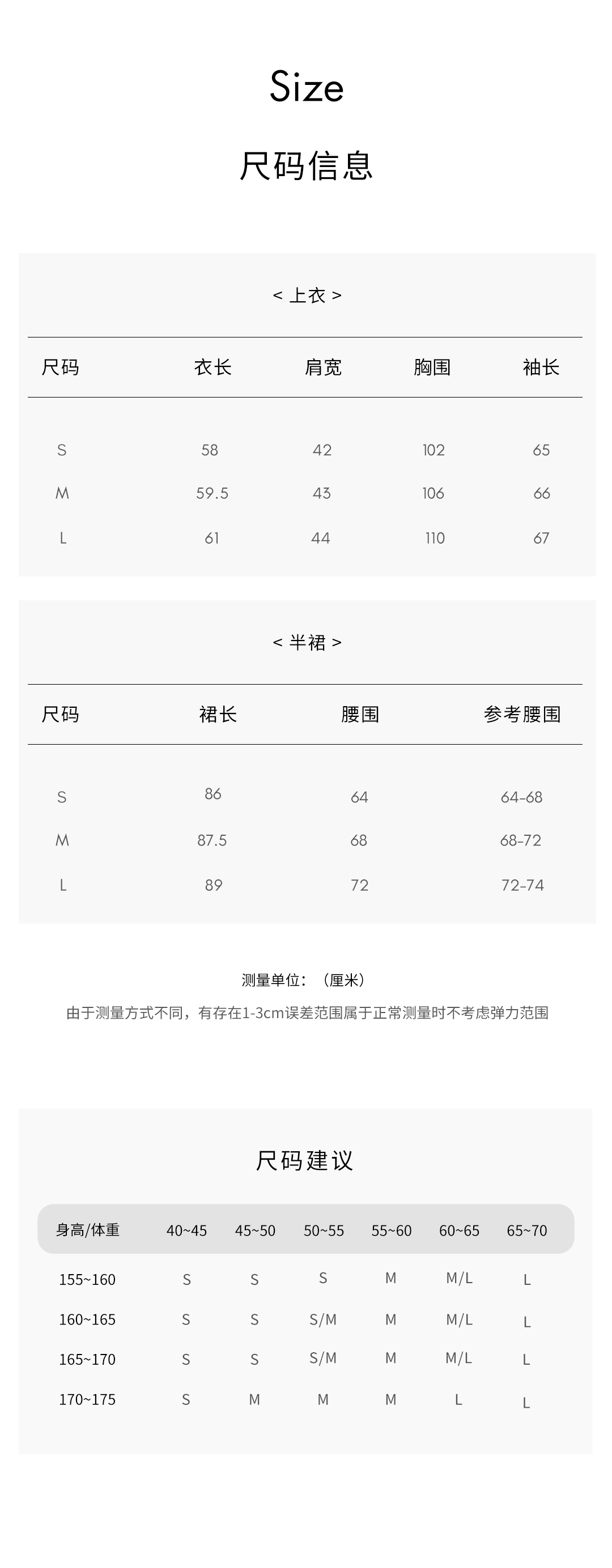 Size

尺码信息

< 上衣 >

| 尺码 | 衣长 | 肩宽 | 胸围 | 袖长 |
|---|---|---|---|---|
| S | 58 | 42 | 102 | 65 |
| M | 59.5 | 43 | 106 | 66 |
| L | 61 | 44 | 110 | 67 |

< 半裙 >

| 尺码 | 裙长 | 腰围 | 参考腰围 |
|---|---|---|---|
| S | 86 | 64 | 64-68 |
| M | 87.5 | 68 | 68-72 |
| L | 89 | 72 | 72-74 |

测量单位：（厘米）

由于测量方式不同，有存在1-3cm误差范围属于正常测量时不考虑弹力范围

尺码建议

| 身高/体重 | 40~45 | 45~50 | 50~55 | 55~60 | 60~65 | 65~70 |
|---|---|---|---|---|---|---|
| 155~160 | S | S | S | M | M/L | L |
| 160~165 | S | S | S/M | M | M/L | L |
| 165~170 | S | S | S/M | M | M/L | L |
| 170~175 | S | M | M | M | L | L |